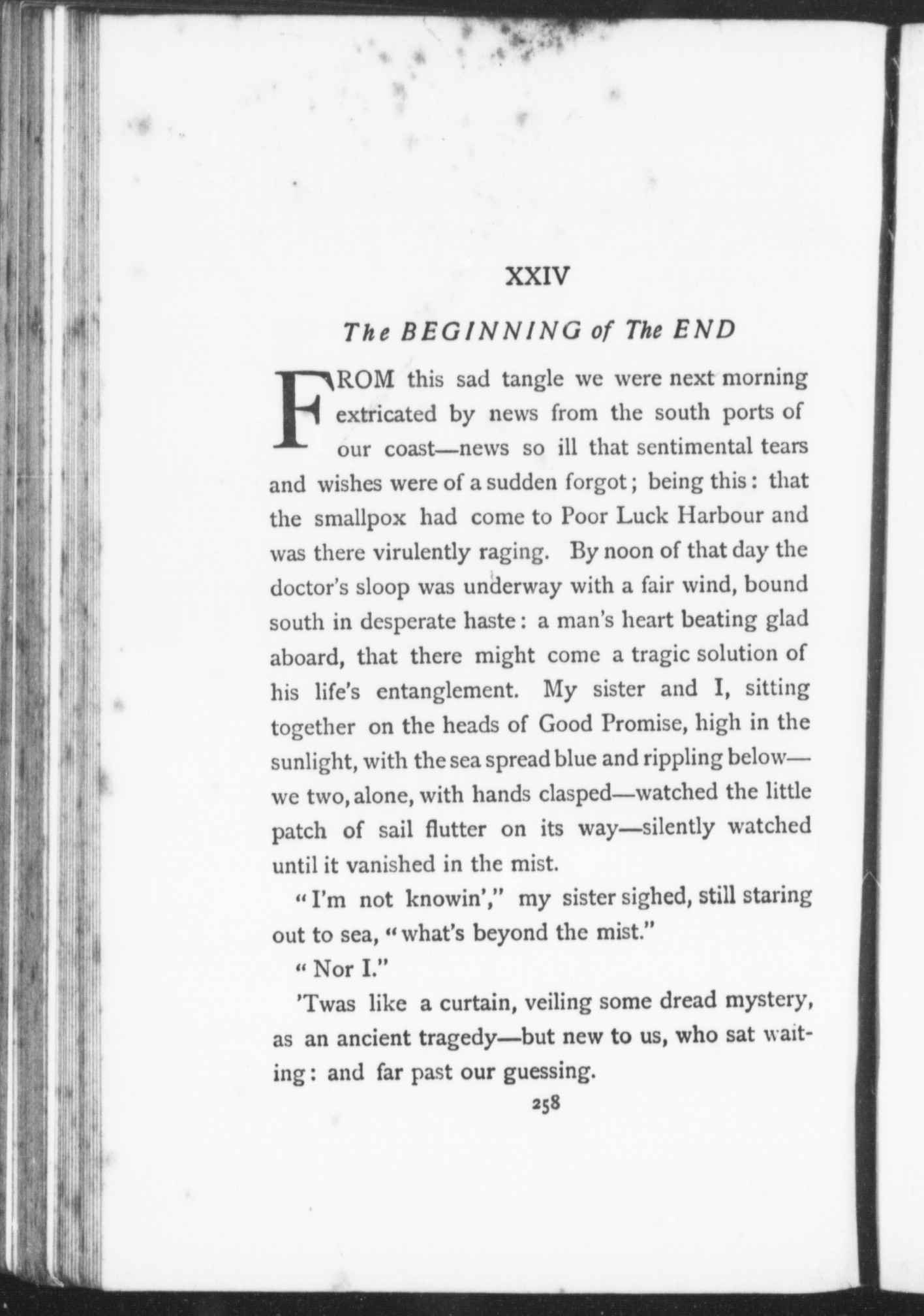 XXIV

The BEGINNING of The END

FROM this sad tangle we were next morning extricated by news from the south ports of our coast—news so ill that sentimental tears and wishes were of a sudden forgot; being this: that the smallpox had come to Poor Luck Harbour and was there virulently raging. By noon of that day the doctor's sloop was underway with a fair wind, bound south in desperate haste: a man's heart beating glad aboard, that there might come a tragic solution of his life's entanglement. My sister and I, sitting together on the heads of Good Promise, high in the sunlight, with the sea spread blue and rippling below—we two, alone, with hands clasped—watched the little patch of sail flutter on its way—silently watched until it vanished in the mist.

"I'm not knowin'," my sister sighed, still staring out to sea, "what's beyond the mist."

"Nor I."

'Twas like a curtain, veiling some dread mystery, as an ancient tragedy—but new to us, who sat waiting: and far past our guessing.

258